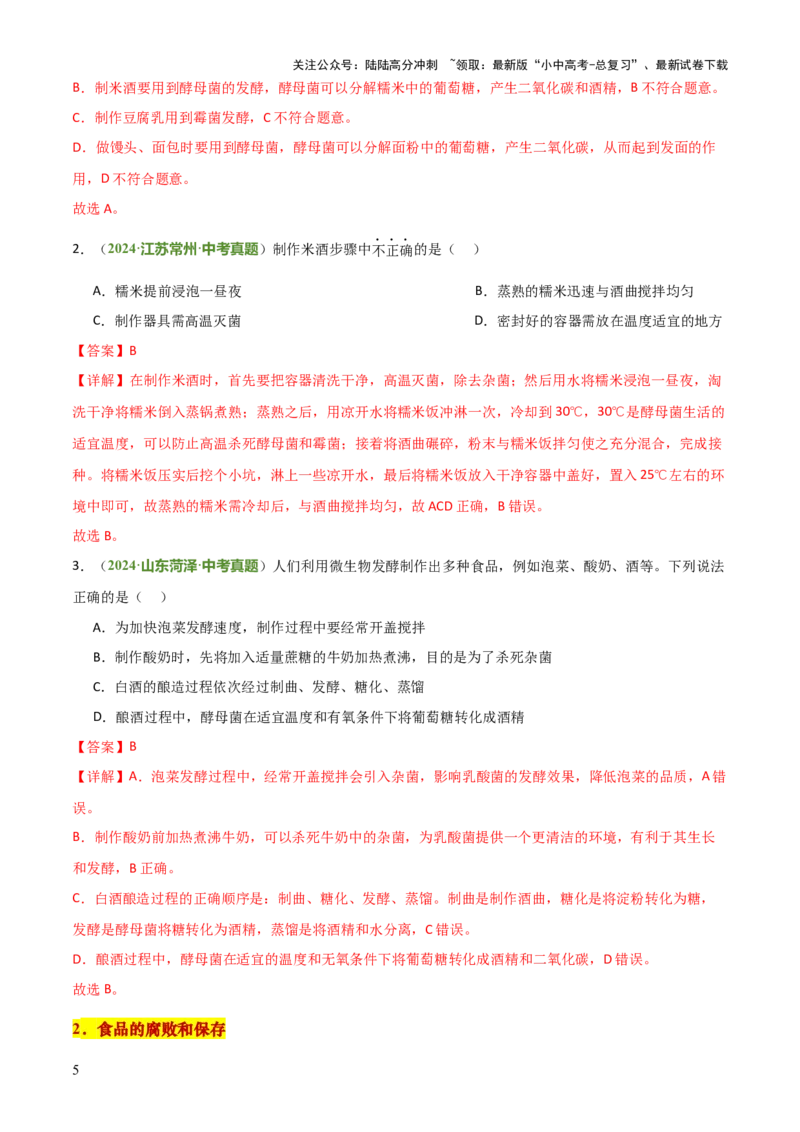 关注公众号：陆陆高分冲刺 ~领取：最新版“小中高考-总复习”、最新试卷下载

B．制米酒要用到酵母菌的发酵，酵母菌可以分解糯米中的葡萄糖，产生二氧化碳和酒精，B 不符合题意。

C．制作豆腐乳用到霉菌发酵，C 不符合题意。

D．做馒头、面包时要用到酵母菌，酵母菌可以分解面粉中的葡萄糖，产生二氧化碳，从而起到发面的作用，D 不符合题意。

故选 A。

2．（2024·江苏常州·中考真题）制作米酒步骤中不正确的是（ ）

A．糯米提前浸泡一昼夜

B．蒸熟的糯米迅速与酒曲搅拌均匀

C．制作器具需高温灭菌

D．密封好的容器需放在温度适宜的地方

【答案】B

【详解】在制作米酒时，首先要把容器清洗干净，高温灭菌，除去杂菌；然后用水将糯米浸泡一昼夜，淘洗干净将糯米倒入蒸锅煮熟；蒸熟之后，用凉开水将糯米饭冲淋一次，冷却到 30℃，30℃是酵母菌生活的适宜温度，可以防止高温杀死酵母菌和霉菌；接着将酒曲碾碎，粉末与糯米饭拌匀使之充分混合，完成接种。将糯米饭压实后挖个小坑，淋上一些凉开水，最后将糯米饭放入干净容器中盖好，置入 25℃左右的环境中即可，故蒸熟的糯米需冷却后，与酒曲搅拌均匀，故 ACD 正确，B 错误。

故选 B。

3．（2024·山东菏泽·中考真题）人们利用微生物发酵制作出多种食品，例如泡菜、酸奶、酒等。下列说法正确的是（ ）

A．为加快泡菜发酵速度，制作过程中要经常开盖搅拌

B．制作酸奶时，先将加入适量蔗糖的牛奶加热煮沸，目的是为了杀死杂菌

C．白酒的酿造过程依次经过制曲、发酵、糖化、蒸馏

D．酿酒过程中，酵母菌在适宜温度和有氧条件下将葡萄糖转化成酒精

【答案】B

【详解】A．泡菜发酵过程中，经常开盖搅拌会引入杂菌，影响乳酸菌的发酵效果，降低泡菜的品质，A 错误。

B．制作酸奶前加热煮沸牛奶，可以杀死牛奶中的杂菌，为乳酸菌提供一个更清洁的环境，有利于其生长和发酵，B 正确。

C．白酒酿造过程的正确顺序是：制曲、糖化、发酵、蒸馏。制曲是制作酒曲，糖化是将淀粉转化为糖，发酵是酵母菌将糖转化为酒精，蒸馏是将酒精和水分离，C 错误。

D．酿酒过程中，酵母菌在适宜的温度和无氧条件下将葡萄糖转化成酒精和二氧化碳，D 错误。

故选 B。

2．食品的腐败和保存

5